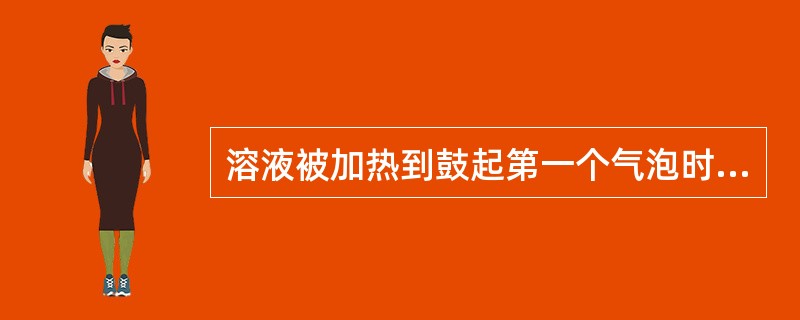 溶液被加热到鼓起第一个气泡时...